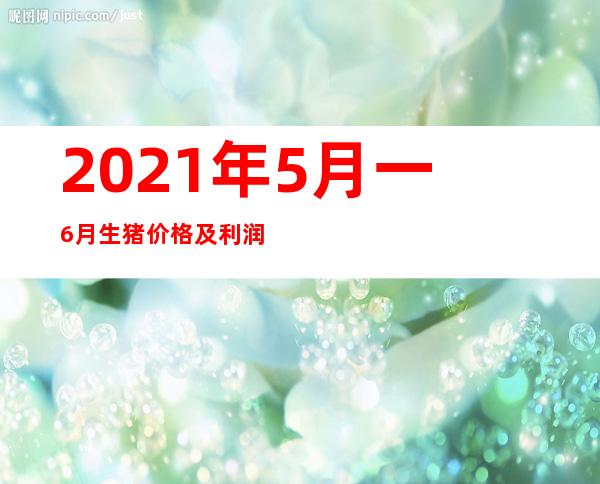 昵图网 nipic.com/just

2021年5月一

6月生猪价格及利润